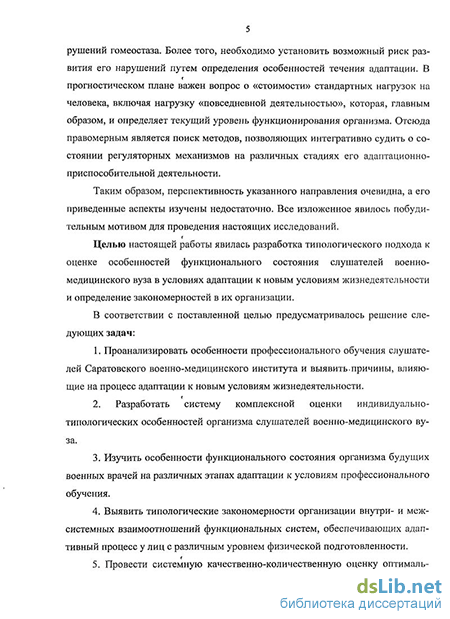 5

рушений гомеостаза. Более того, необходимо установить возможный риск развития его нарушений путем определения особенностей течения адаптации. В прогностическом плане важен вопрос о «стоимости» стандартных нагрузок на человека, включая нагрузку «повседневной деятельностью», которая, главным образом, и определяет текущий уровень функционирования организма. Отсюда правомерным является поиск методов, позволяющих интегративно судить о состоянии регуляторных механизмов на различных стадиях его адаптационно-приспособительной деятельности.

Таким образом, перспективность указанного направления очевидна, а его приведенные аспекты изучены недостаточно. Все изложенное явилось побудительным мотивом для проведения настоящих исследований.

Целью настоящей работы явилась разработка типологического подхода к оценке особенностей функционального состояния слушателей военно-медицинского вуза в условиях адаптации к новым условиям жизнедеятельности и определение закономерностей в их организации.

В соответствии с поставленной целью предусматривалось решение следующих задач:

1. Проанализировать особенности профессионального обучения слушателей Саратовского военно-медицинского института и выявить причины, влияющие на процесс адаптации к новым условиям жизнедеятельности.

2. Разработать систему комплексной оценки индивидуально-типологических особенностей организма слушателей военно-медицинского вуза.

3. Изучить особенности функционального состояния организма будущих военных врачей на различных этапах адаптации к условиям профессионального обучения.

4. Выявить типологические закономерности организации внутри- и межсистемных взаимоотношений функциональных систем, обеспечивающих адаптивный процесс у лиц с различным уровнем физической подготовленности.

5. Провести системную качественно-количественную оценку оптималь-

dsLib.net
библиотека диссертаций